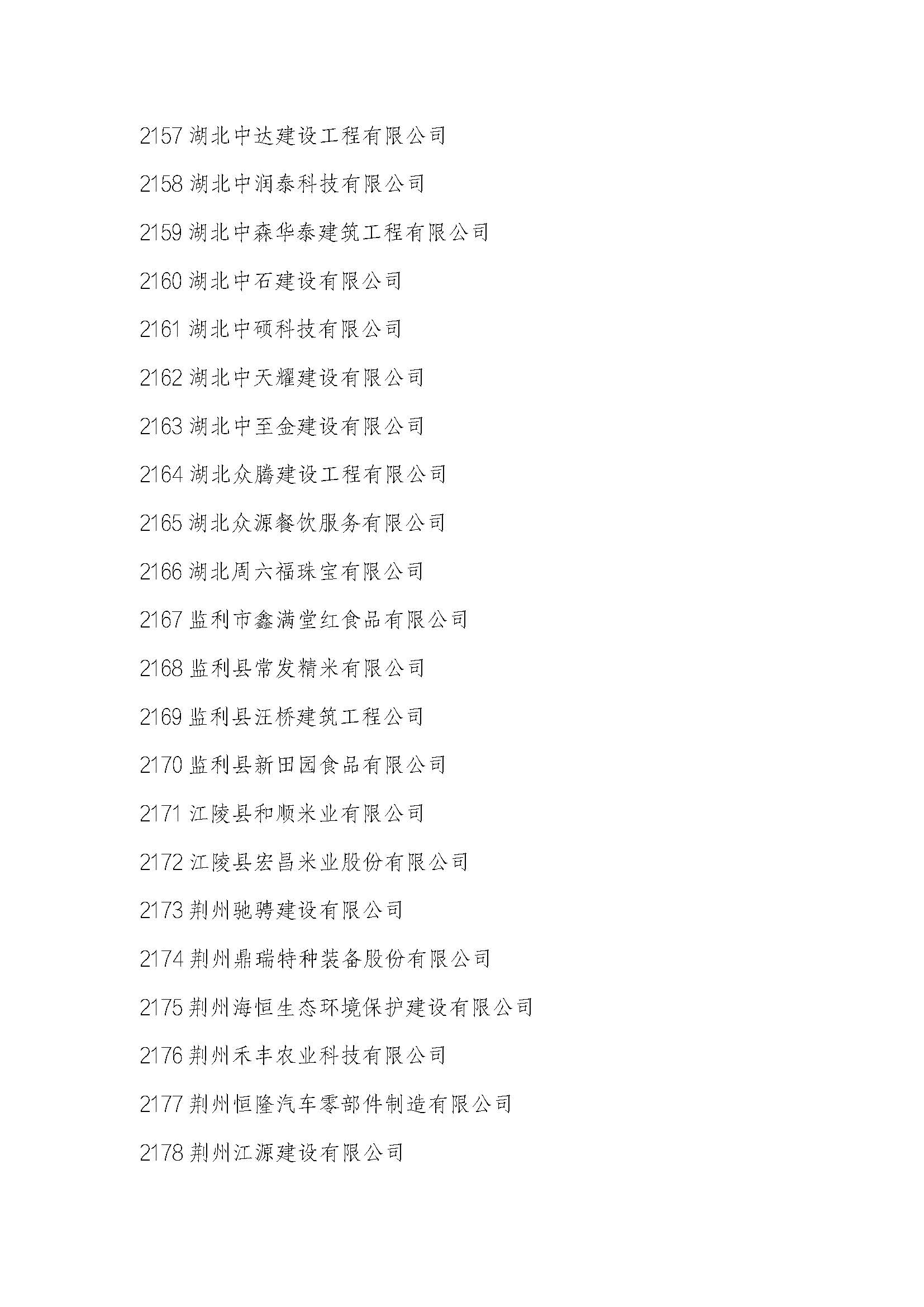 2157 湖北中达建设工程有限公司

2158 湖北中润泰科技有限公司

2159 湖北中森华泰建筑工程有限公司

2160 湖北中石建设有限公司

2161 湖北中硕科技有限公司

2162 湖北中天耀建设有限公司

2163 湖北中至金建设有限公司

2164 湖北众腾建设工程有限公司

2165 湖北众源餐饮服务有限公司

2166 湖北周六福珠宝有限公司

2167 监利市鑫满堂红食品有限公司

2168 监利县常发精米有限公司

2169 监利县汪桥建筑工程公司

2170 监利县新田园食品有限公司

2171 江陵县和顺米业有限公司

2172 江陵县宏昌米业股份有限公司

2173 荆州驰骋建设有限公司

2174 荆州鼎瑞特种装备股份有限公司

2175 荆州海恒生态环境保护建设有限公司

2176 荆州禾丰农业科技有限公司

2177 荆州恒隆汽车零部件制造有限公司

2178 荆州江源建设有限公司